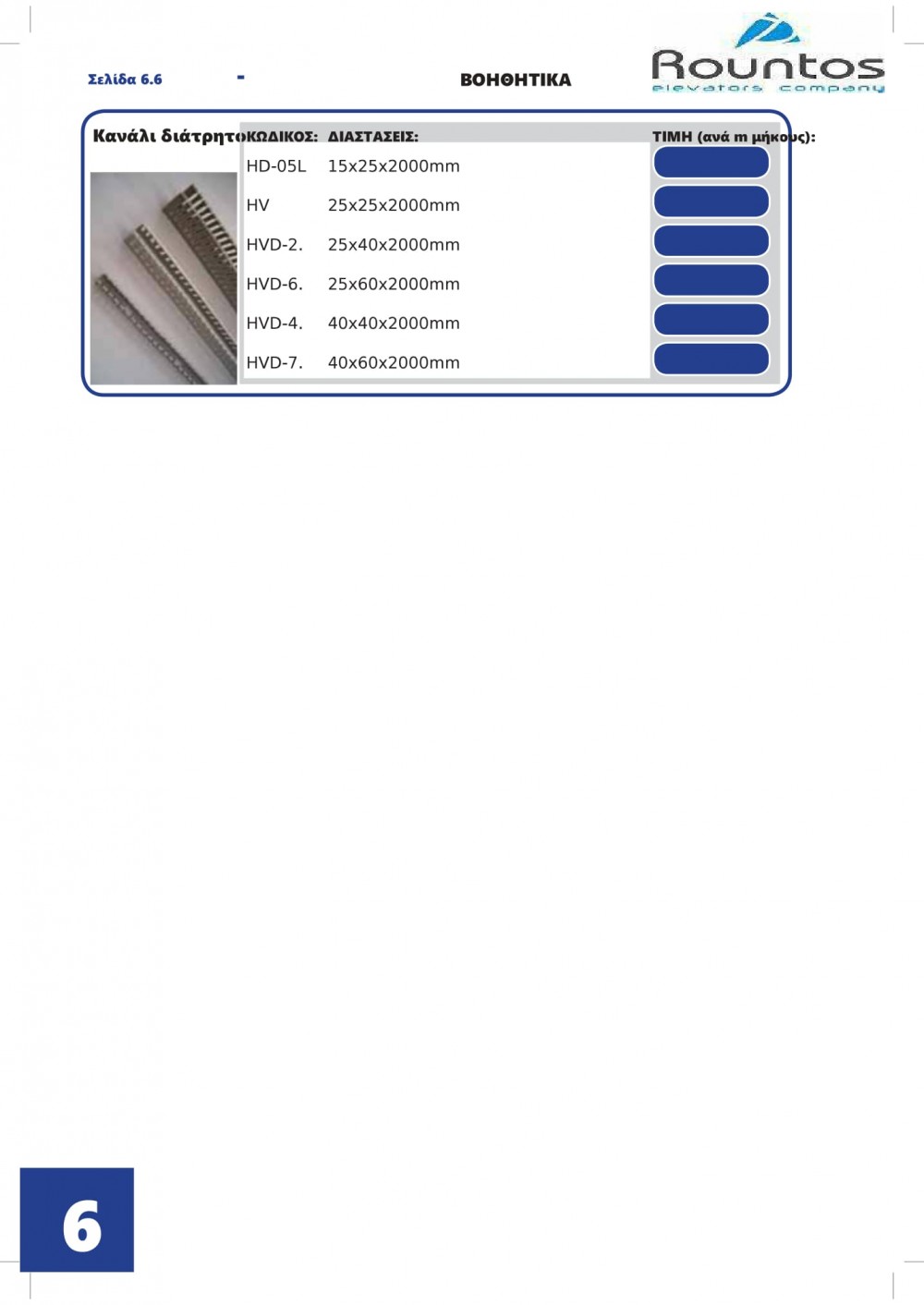 Σελίδα 6.6 -

ΒΟΗΘΗΤΙΚΑ

Rountos
elevators company

Κανάλι διάτρητο

| ΚΩΔΙΚΟΣ: | ΔΙΑΣΤΑΣΕΙΣ: | ΤΙΜΗ (ανά m μήκους): |
|---|---|---|
| HD-05L | 15x25x2000mm | |
| HV | 25x25x2000mm | |
| HVD-2. | 25x40x2000mm | |
| HVD-6. | 25x60x2000mm | |
| HVD-4. | 40x40x2000mm | |
| HVD-7. | 40x60x2000mm | |

6